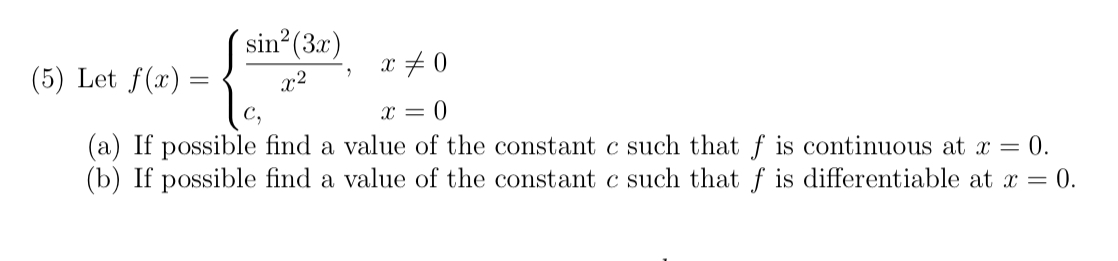 (5) Let $f(x) = \begin{cases} \frac{\sin^2(3x)}{x^2}, & x \neq 0 \\ c, & x = 0 \end{cases}$

(a) If possible find a value of the constant $c$ such that $f$ is continuous at $x = 0$.
(b) If possible find a value of the constant $c$ such that $f$ is differentiable at $x = 0$.